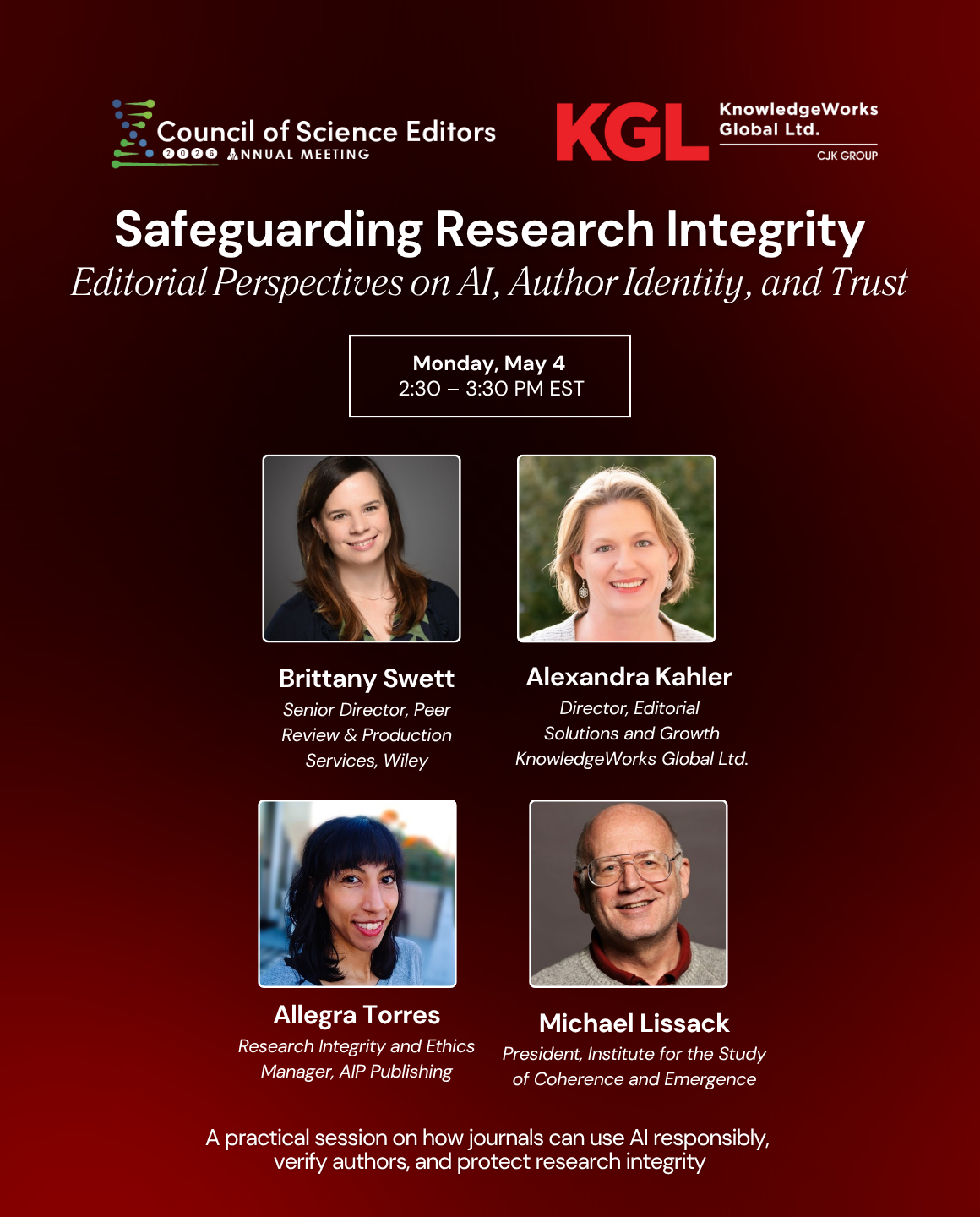 Council of Science Editors
2026 ANNUAL MEETING

KGL KnowledgeWorks Global Ltd.
CJK GROUP

Safeguarding Research Integrity
Editorial Perspectives on AI, Author Identity, and Trust

Monday, May 4
2:30 – 3:30 PM EST

Brittany Swett
Senior Director, Peer Review & Production Services, Wiley

Alexandra Kahler
Director, Editorial Solutions and Growth KnowledgeWorks Global Ltd.

Allegra Torres
Research Integrity and Ethics Manager, AIP Publishing

Michael Lissack
President, Institute for the Study of Coherence and Emergence

A practical session on how journals can use AI responsibly, verify authors, and protect research integrity